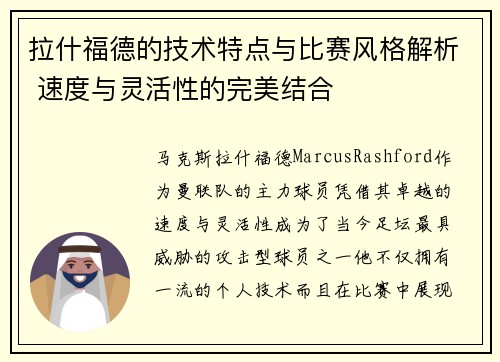 拉什福德的技术特点与比赛风格解析 速度与灵活性的完美结合

马克斯拉什福德MarcusRashford作为曼联队的主力球员凭借其卓越的速度与灵活性成为了当今足坛最具威胁的攻击型球员之一他不仅拥有一流的个人技术而且在比赛中展现